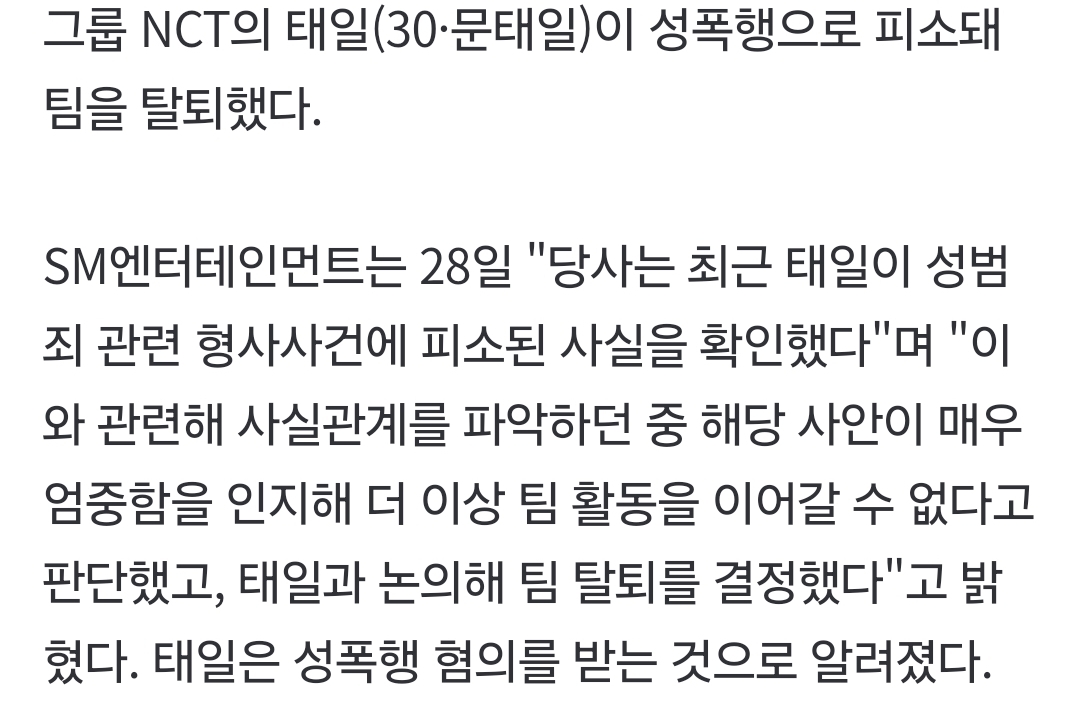 그룹 NCT의 태일(30·문태일)이 성폭행으로 피소돼 팀을 탈퇴했다.

SM엔터테인먼트는 28일 "당사는 최근 태일이 성범죄 관련 형사사건에 피소된 사실을 확인했다"며 "이와 관련해 사실관계를 파악하던 중 해당 사안이 매우 엄중함을 인지해 더 이상 팀 활동을 이어갈 수 없다고 판단했고, 태일과 논의해 팀 탈퇴를 결정했다"고 밝혔다. 태일은 성폭행 혐의를 받는 것으로 알려졌다.